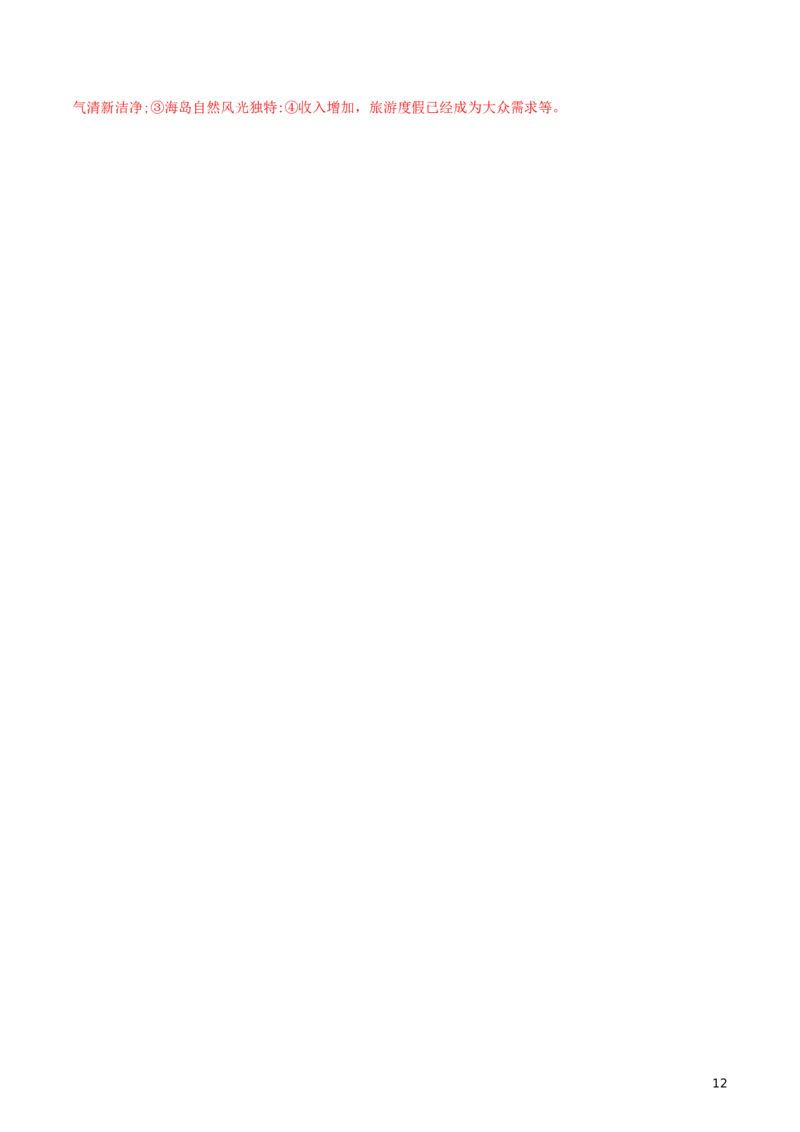 气清新洁净;③海岛自然风光独特;④收入增加，旅游度假已经成为大众需求等。

12